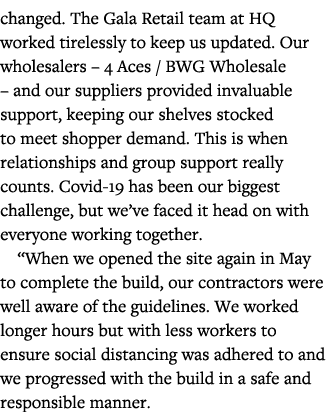 changed. The Gala Retail team at HQ worked tirelessly to keep us updated. Our wholesalers – 4 Aces / BWG Wholesale – and our suppliers provided invaluable support, keeping our shelves stocked to meet shopper demand. This is when relationships and group support really counts. Covid-19 has been our biggest challenge, but we've faced it head on with everyone working together.

"When we opened the site again in May to complete the build, our contractors were well aware of the guidelines. We worked longer hours but with less workers to ensure social distancing was adhered to and we progressed with the build in a safe and responsible manner.